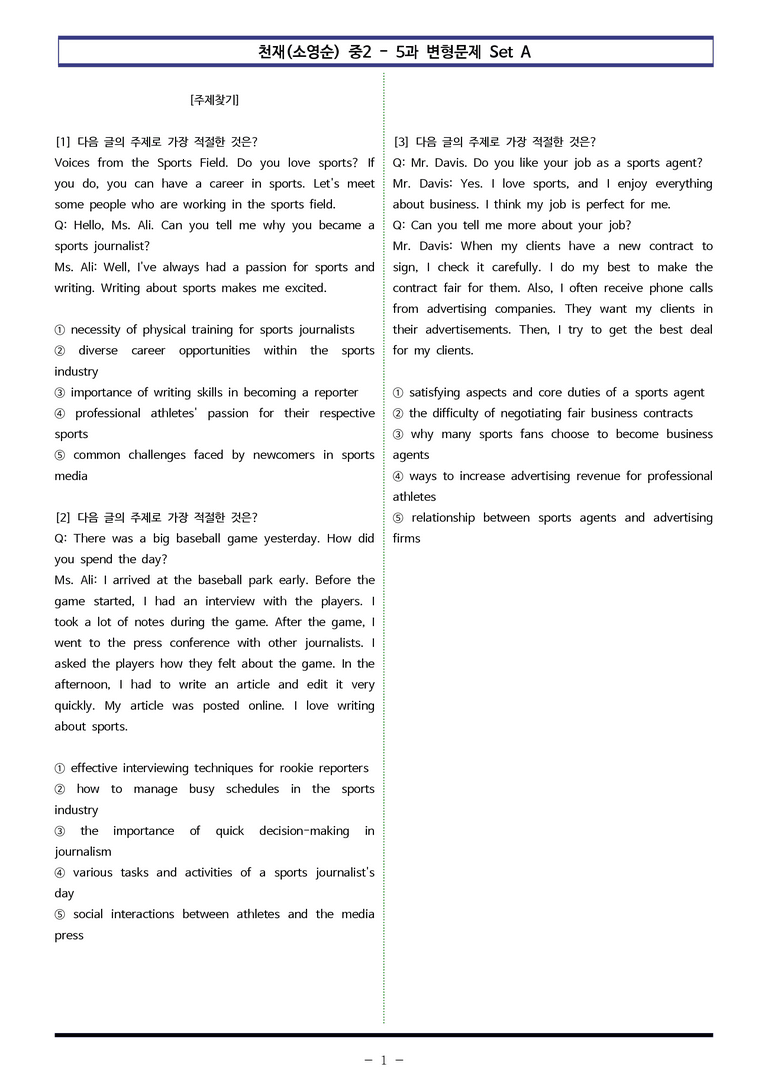 천재(소영순) 중2 - 5과 변형문제 Set A

[주제찾기]

[1] 다음 글의 주제로 가장 적절한 것은?
Voices from the Sports Field. Do you love sports? If you do, you can have a career in sports. Let's meet some people who are working in the sports field.
Q: Hello, Ms. Ali. Can you tell me why you became a sports journalist?
Ms. Ali: Well, I've always had a passion for sports and writing. Writing about sports makes me excited.

① necessity of physical training for sports journalists
② diverse career opportunities within the sports industry
③ importance of writing skills in becoming a reporter
④ professional athletes' passion for their respective sports
⑤ common challenges faced by newcomers in sports media

[2] 다음 글의 주제로 가장 적절한 것은?
Q: There was a big baseball game yesterday. How did you spend the day?
Ms. Ali: I arrived at the baseball park early. Before the game started, I had an interview with the players. I took a lot of notes during the game. After the game, I went to the press conference with other journalists. I asked the players how they felt about the game. In the afternoon, I had to write an article and edit it very quickly. My article was posted online. I love writing about sports.

① effective interviewing techniques for rookie reporters
② how to manage busy schedules in the sports industry
③ the importance of quick decision-making in journalism
④ various tasks and activities of a sports journalist's day
⑤ social interactions between athletes and the media press

[3] 다음 글의 주제로 가장 적절한 것은?
Q: Mr. Davis. Do you like your job as a sports agent?
Mr. Davis: Yes. I love sports, and I enjoy everything about business. I think my job is perfect for me.
Q: Can you tell me more about your job?
Mr. Davis: When my clients have a new contract to sign, I check it carefully. I do my best to make the contract fair for them. Also, I often receive phone calls from advertising companies. They want my clients in their advertisements. Then, I try to get the best deal for my clients.

① satisfying aspects and core duties of a sports agent
② the difficulty of negotiating fair business contracts
③ why many sports fans choose to become business agents
④ ways to increase advertising revenue for professional athletes
⑤ relationship between sports agents and advertising firms

- 1 -